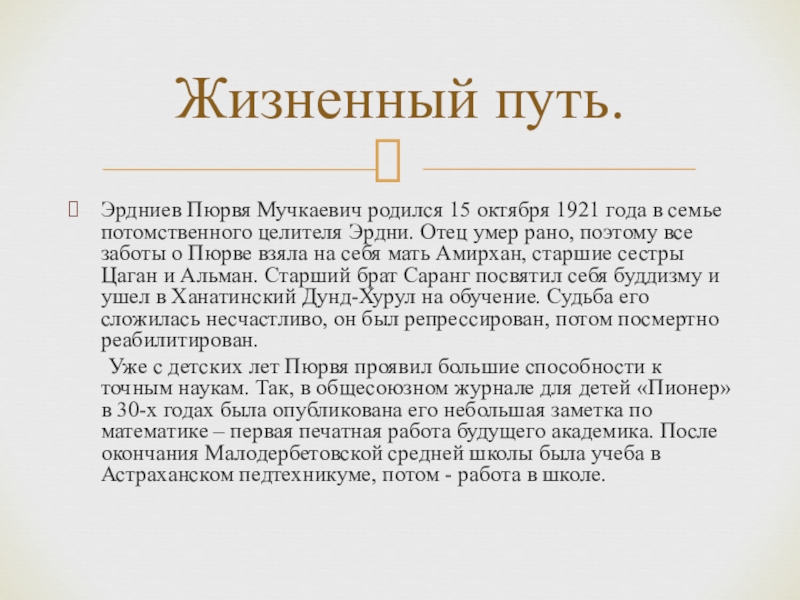 Жизненный путь.

Эрдниев Пюрвя Мучкаевич родился 15 октября 1921 года в семье потомственного целителя Эрдни. Отец умер рано, поэтому все заботы о Пюрве взяла на себя мать Амирхан, старшие сестры Цаган и Альман. Старший брат Саранг посвятил себя буддизму и ушел в Ханатинский Дунд-Хурул на обучение. Судьба его сложилась несчастливо, он был репрессирован, потом посмертно реабилитирован.

Уже с детских лет Пюрвя проявил большие способности к точным наукам. Так, в общесоюзном журнале для детей «Пионер» в 30-х годах была опубликована его небольшая заметка по математике – первая печатная работа будущего академика. После окончания Малодербетовской средней школы была учеба в Астраханском педтехникуме, потом - работа в школе.